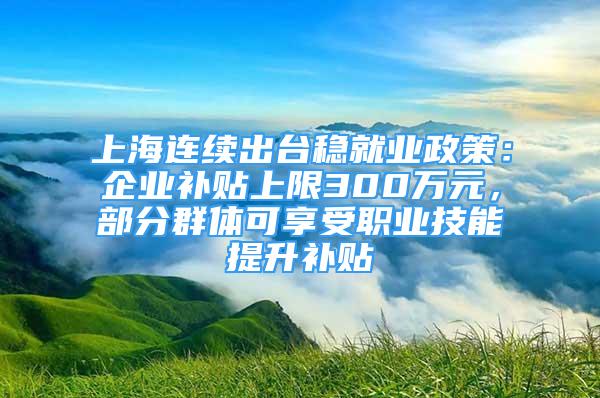 上海连续出台稳就业政策：企业补贴上限300万元，部分群体可享受职业技能提升补贴